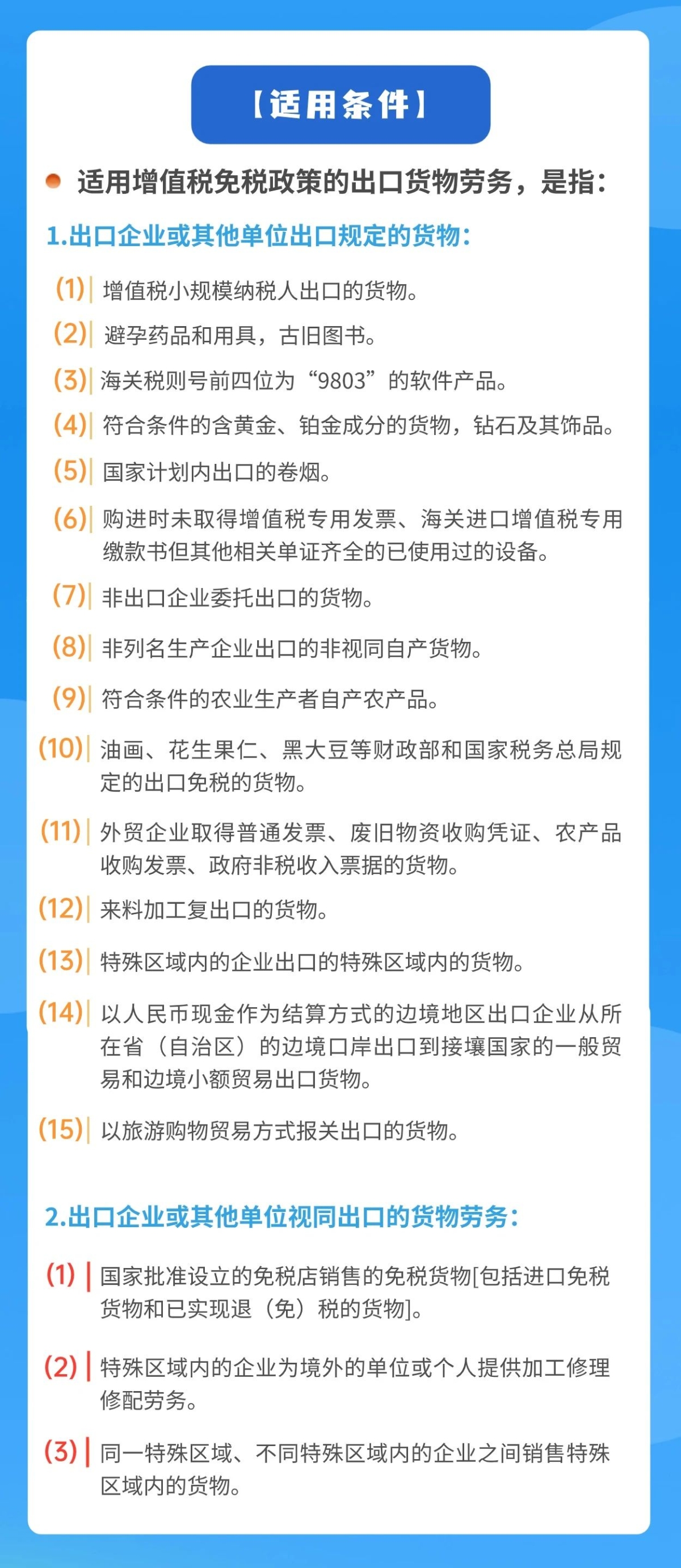 【适用条件】

适用增值税免税政策的出口货物劳务，是指：

1.出口企业或其他单位出口规定的货物：

(1) 增值税小规模纳税人出口的货物。

(2) 避孕药品和用具，古旧图书。

(3) 海关税则号前四位为“9803”的软件产品。

(4) 符合条件的含黄金、铂金成分的货物，钻石及其饰品。

(5) 国家计划内出口的卷烟。

(6) 购进时未取得增值税专用发票、海关进口增值税专用缴款书但其他相关单证齐全的已使用过的设备。

(7) 非出口企业委托出口的货物。

(8) 非列名生产企业出口的非视同自产货物。

(9) 符合条件的农业生产者自产农产品。

(10) 油画、花生果仁、黑大豆等财政部和国家税务总局规定的出口免税的货物。

(11) 外贸企业取得普通发票、废旧物资收购凭证、农产品收购发票、政府非税收入票据的货物。

(12) 来料加工复出口的货物。

(13) 特殊区域内的企业出口的特殊区域内的货物。

(14) 以人民币现金作为结算方式的边境地区出口企业从所在省（自治区）的边境口岸出口到接壤国家的一般贸易和边境小额贸易出口货物。

(15) 以旅游购物贸易方式报关出口的货物。

2.出口企业或其他单位视同出口的货物劳务：

(1) 国家批准设立的免税店销售的免税货物[包括进口免税货物和已实现退（免）税的货物]。

(2) 特殊区域内的企业为境外的单位或个人提供加工修理修配劳务。

(3) 同一特殊区域、不同特殊区域内的企业之间销售特殊区域内的货物。